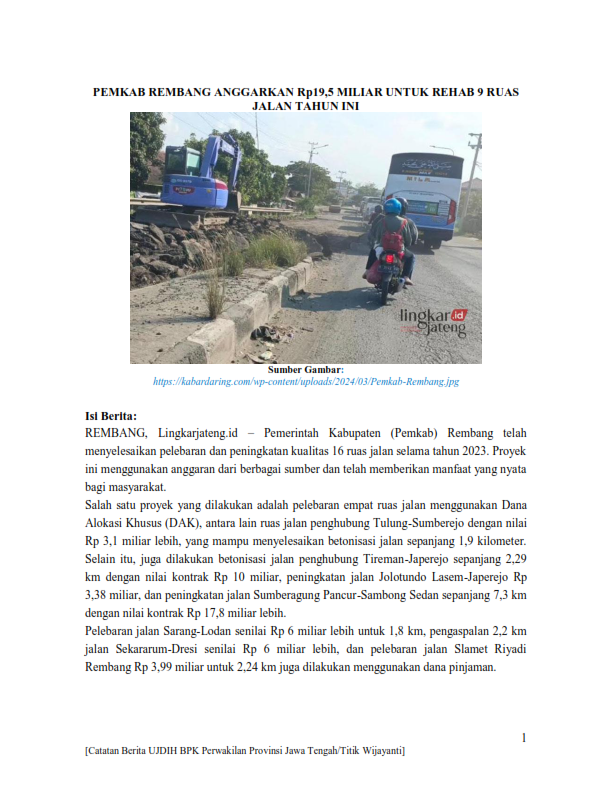 PEMKAB REMBANG ANGGARKAN Rp19,5 MILIAR UNTUK REHAB 9 RUAS JALAN TAHUN INI

lingkar.id jateng

Sumber Gambar:
https://kabardaring.com/wp-content/uploads/2024/03/Pemkab-Rembang.jpg

Isi Berita:
REMBANG, Lingkarjateng.id – Pemerintah Kabupaten (Pemkab) Rembang telah menyelesaikan pelebaran dan peningkatan kualitas 16 ruas jalan selama tahun 2023. Proyek ini menggunakan anggaran dari berbagai sumber dan telah memberikan manfaat yang nyata bagi masyarakat.
Salah satu proyek yang dilakukan adalah pelebaran empat ruas jalan menggunakan Dana Alokasi Khusus (DAK), antara lain ruas jalan penghubung Tulung-Sumberejo dengan nilai Rp 3,1 miliar lebih, yang mampu menyelesaikan betonisasi jalan sepanjang 1,9 kilometer. Selain itu, juga dilakukan betonisasi jalan penghubung Tireman-Japerejo sepanjang 2,29 km dengan nilai kontrak Rp 10 miliar, peningkatan jalan Jolotundo Lasem-Japerejo Rp 3,38 miliar, dan peningkatan jalan Sumberagung Pancur-Sambong Sedan sepanjang 7,3 km dengan nilai kontrak Rp 17,8 miliar lebih.
Pelebaran jalan Sarang-Lodan senilai Rp 6 miliar lebih untuk 1,8 km, pengaspalan 2,2 km jalan Sekararum-Dresi senilai Rp 6 miliar lebih, dan pelebaran jalan Slamet Riyadi Rembang Rp 3,99 miliar untuk 2,24 km juga dilakukan menggunakan dana pinjaman.

1

[Catatan Berita UJDIH BPK Perwakilan Provinsi Jawa Tengah/Titik Wijayanti]